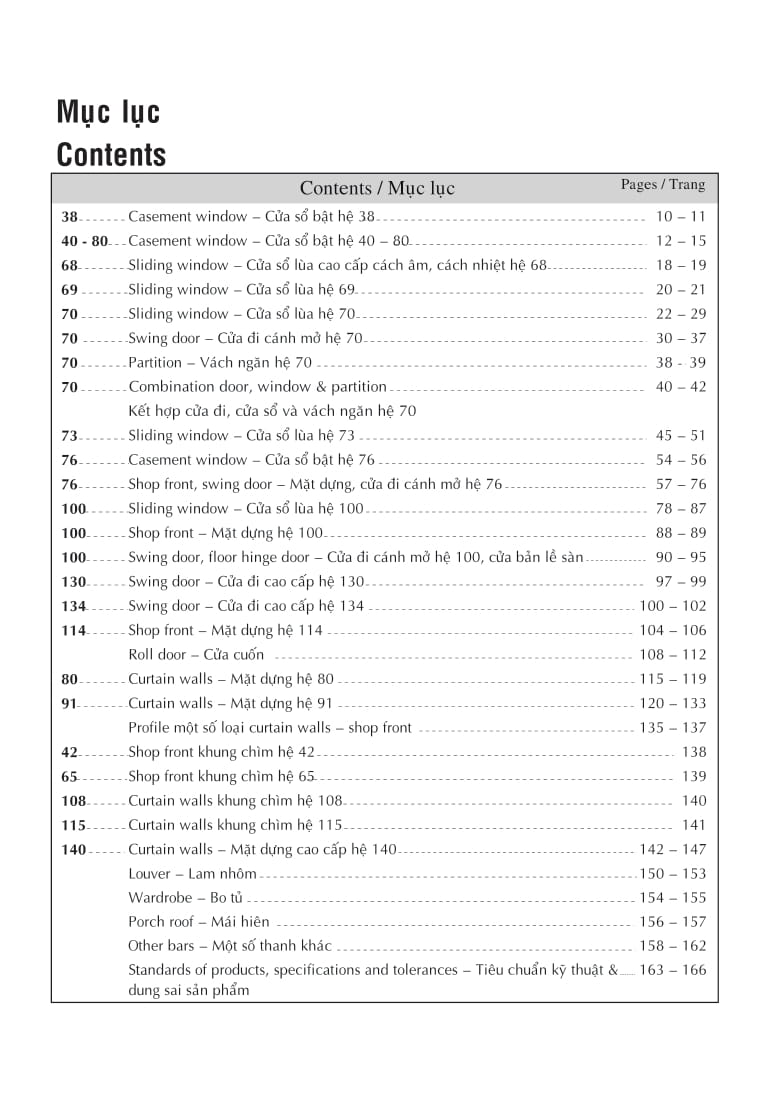 Mục lục
Contents

| | Contents / Mục lục | Pages / Trang |
|---|---|---|
| 38 | Casement window – Cửa sổ bật hệ 38 | 10 – 11 |
| 40 - 80 | Casement window – Cửa sổ bật hệ 40 – 80 | 12 – 15 |
| 68 | Sliding window – Cửa sổ lùa cao cấp cách âm, cách nhiệt hệ 68 | 18 – 19 |
| 69 | Sliding window – Cửa sổ lùa hệ 69 | 20 – 21 |
| 70 | Sliding window – Cửa sổ lùa hệ 70 | 22 – 29 |
| 70 | Swing door – Cửa đi cánh mở hệ 70 | 30 – 37 |
| 70 | Partition – Vách ngăn hệ 70 | 38 - 39 |
| 70 | Combination door, window & partition Kết hợp cửa đi, cửa sổ và vách ngăn hệ 70 | 40 – 42 |
| 73 | Sliding window – Cửa sổ lùa hệ 73 | 45 – 51 |
| 76 | Casement window – Cửa sổ bật hệ 76 | 54 – 56 |
| 76 | Shop front, swing door – Mặt dựng, cửa đi cánh mở hệ 76 | 57 – 76 |
| 100 | Sliding window – Cửa sổ lùa hệ 100 | 78 – 87 |
| 100 | Shop front – Mặt dựng hệ 100 | 88 – 89 |
| 100 | Swing door, floor hinge door – Cửa đi cánh mở hệ 100, cửa bản lề sàn | 90 – 95 |
| 130 | Swing door – Cửa đi cao cấp hệ 130 | 97 – 99 |
| 134 | Swing door – Cửa đi cao cấp hệ 134 | 100 – 102 |
| 114 | Shop front – Mặt dựng hệ 114 | 104 – 106 |
| | Roll door – Cửa cuốn | 108 – 112 |
| 80 | Curtain walls – Mặt dựng hệ 80 | 115 – 119 |
| 91 | Curtain walls – Mặt dựng hệ 91 | 120 – 133 |
| | Profile một số loại curtain walls – shop front | 135 – 137 |
| 42 | Shop front khung chìm hệ 42 | 138 |
| 65 | Shop front khung chìm hệ 65 | 139 |
| 108 | Curtain walls khung chìm hệ 108 | 140 |
| 115 | Curtain walls khung chìm hệ 115 | 141 |
| 140 | Curtain walls – Mặt dựng cao cấp hệ 140 | 142 – 147 |
| | Louver – Lam nhôm | 150 – 153 |
| | Wardrobe – Bo tủ | 154 – 155 |
| | Porch roof – Mái hiên | 156 – 157 |
| | Other bars – Một số thanh khác | 158 – 162 |
| | Standards of products, specifications and tolerances – Tiêu chuẩn kỹ thuật & dung sai sản phẩm | 163 – 166 |